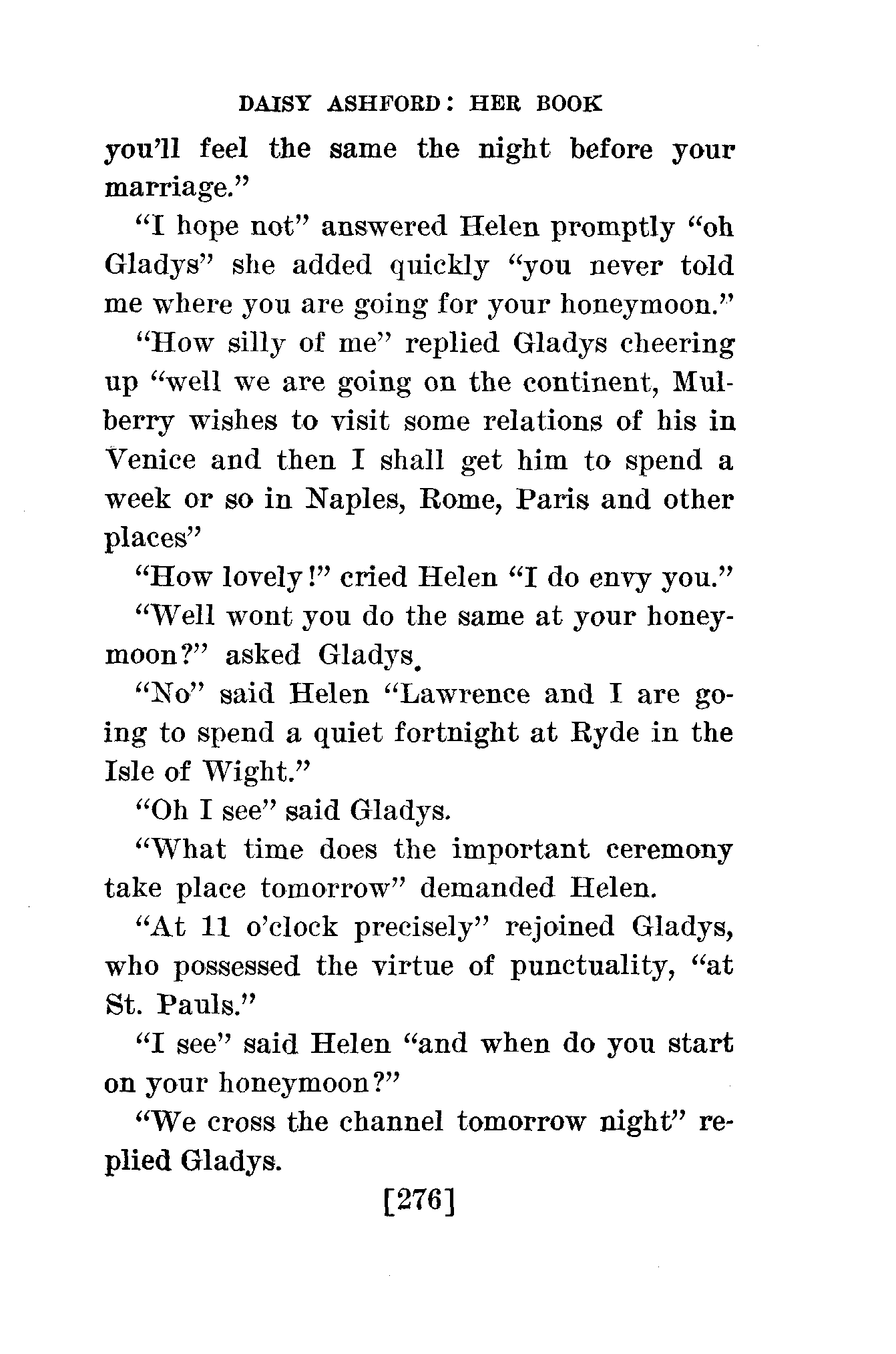 DAISY ASHFORD: HER BOOK

you'll feel the same the night before your marriage."

"I hope not" answered Helen promptly "oh Gladys" she added quickly "you never told me where you are going for your honeymoon."

"How silly of me" replied Gladys cheering up "well we are going on the continent, Mulberry wishes to visit some relations of his in Venice and then I shall get him to spend a week or so in Naples, Rome, Paris and other places"

"How lovely!" cried Helen "I do envy you."

"Well wont you do the same at your honeymoon?" asked Gladys.

"No" said Helen "Lawrence and I are going to spend a quiet fortnight at Ryde in the Isle of Wight."

"Oh I see" said Gladys.

"What time does the important ceremony take place tomorrow" demanded Helen.

"At 11 o'clock precisely" rejoined Gladys, who possessed the virtue of punctuality, "at St. Pauls."

"I see" said Helen "and when do you start on your honeymoon?"

"We cross the channel tomorrow night" replied Gladys.

[276]